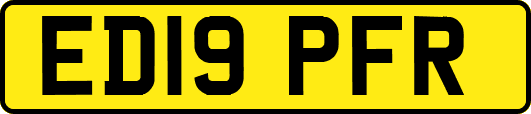 ED19 PFR